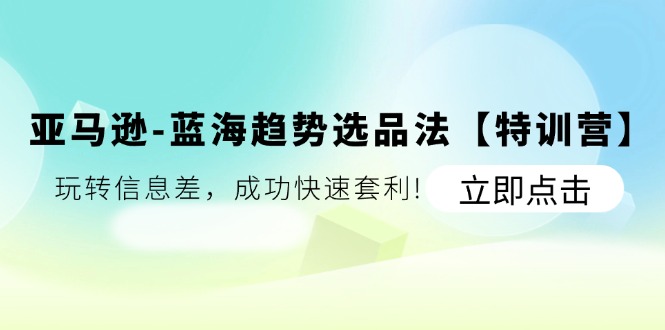 亚马逊-蓝海趋势选品法【特训营】

玩转信息差，成功快速套利！

立即点击